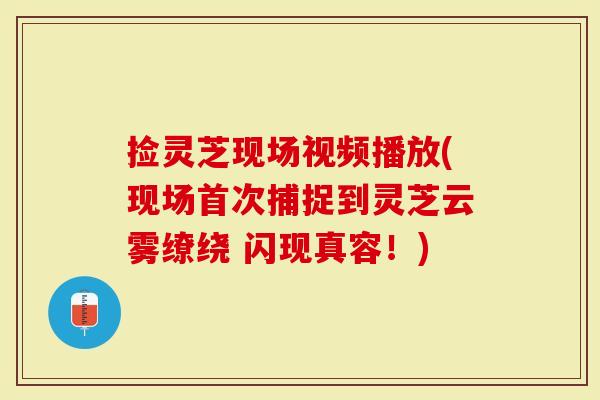 捡灵芝现场视频播放(现场首次捕捉到灵芝云雾缭绕 闪现真容！)